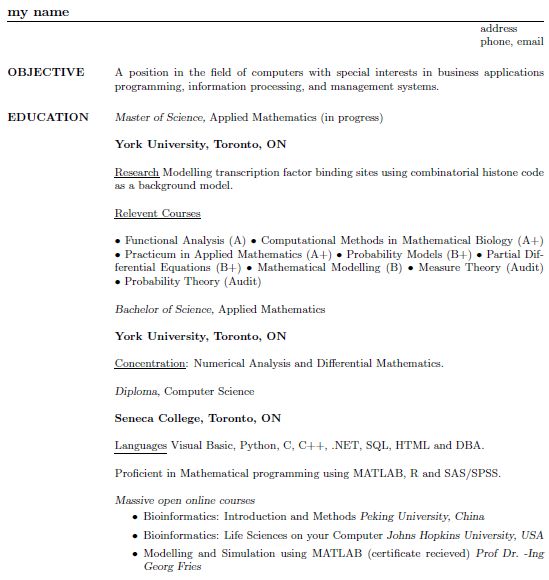 my name

address
phone, email

OBJECTIVE

A position in the field of computers with special interests in business applications programming, information processing, and management systems.

EDUCATION

Master of Science, Applied Mathematics (in progress)

York University, Toronto, ON

Research Modelling transcription factor binding sites using combinatorial histone code as a background model.

Relevent Courses

• Functional Analysis (A) • Computational Methods in Mathematical Biology (A+) • Practicum in Applied Mathematics (A+) • Probability Models (B+) • Partial Differential Equations (B+) • Mathematical Modelling (B) • Measure Theory (Audit) • Probability Theory (Audit)

Bachelor of Science, Applied Mathematics

York University, Toronto, ON

Concentration: Numerical Analysis and Differential Mathematics.

Diploma, Computer Science

Seneca College, Toronto, ON

Languages Visual Basic, Python, C, C++, .NET, SQL, HTML and DBA.

Proficient in Mathematical programming using MATLAB, R and SAS/SPSS.

Massive open online courses

• Bioinformatics: Introduction and Methods Peking University, China

• Bioinformatics: Life Sciences on your Computer Johns Hopkins University, USA

• Modelling and Simulation using MATLAB (certificate recieved) Prof Dr. -Ing Georg Fries